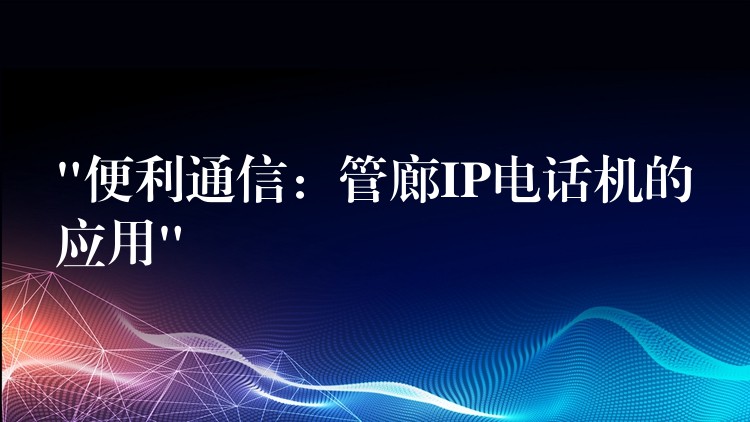 "便利通信：管廊IP电话机的应用"